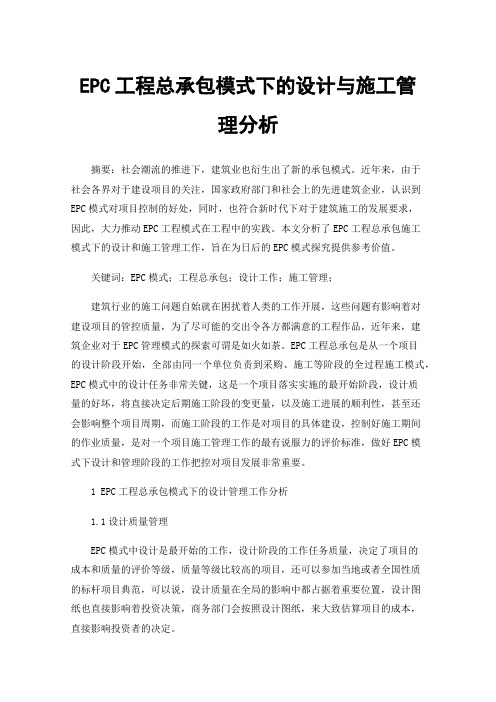 EPC工程总承包模式下的设计与施工管理分析

摘要：社会潮流的推进下，建筑业也衍生出了新的承包模式。近年来，由于社会各界对于建设项目的关注，国家政府部门和社会上的先进建筑企业，认识到EPC模式对项目控制的好处，同时，也符合新时代下对于建筑施工的发展要求，因此，大力推动EPC工程模式在工程中的实践。本文分析了EPC工程总承包施工模式下的设计和施工管理工作，旨在为日后的EPC模式探究提供参考价值。

关键词：EPC模式；工程总承包；设计工作；施工管理；

建筑行业的施工问题自始就在困扰着人类的工作开展，这些问题有影响着对建设项目的管控质量，为了尽可能的交出令各方都满意的工程作品，近年来，建筑企业对于EPC管理模式的探索可谓是如火如荼。EPC工程总承包是从一个项目的设计阶段开始，全部由同一个单位负责到采购、施工等阶段的全过程施工模式，EPC模式中的设计任务非常关键，这是一个项目落实实施的最开始阶段，设计质量的好坏，将直接决定后期施工阶段的变更量，以及施工进展的顺利性，甚至还会影响整个项目周期，而施工阶段的工作是对项目的具体建设，控制好施工期间的作业质量，是对一个项目施工管理工作的最有说服力的评价标准，做好EPC模式下设计和管理阶段的工作把控对项目发展非常重要。

1 EPC工程总承包模式下的设计管理工作分析

1.1设计质量管理

EPC模式中设计是最开始的工作，设计阶段的工作任务质量，决定了项目的成本和质量的评价等级，质量等级比较高的项目，还可以参加当地或者全国性质的标杆项目典范，可以说，设计质量在全局的影响中都占据着重要位置，设计图纸也直接影响着投资决策，商务部门会按照设计图纸，来大致估算项目的成本，直接影响投资者的决定。